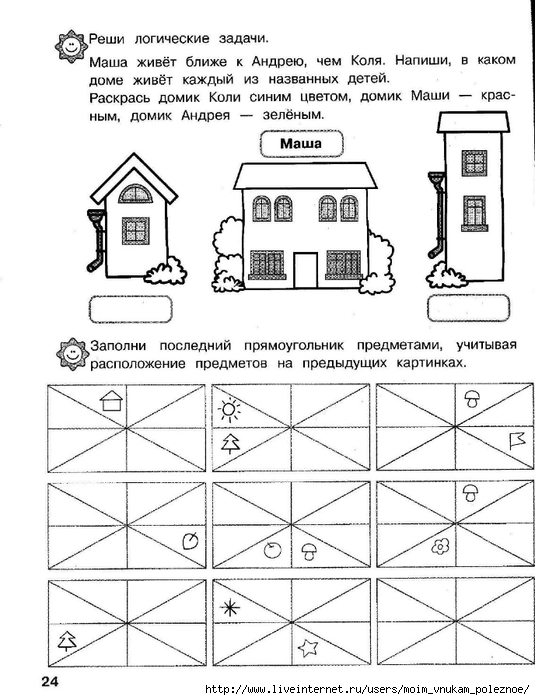 Реши логические задачи.

Маша живёт ближе к Андрею, чем Коля. Напиши, в каком доме живёт каждый из названных детей.

Раскрась домик Коли синим цветом, домик Маши — красным, домик Андрея — зелёным.

Маша

Заполни последний прямоугольник предметами, учитывая расположение предметов на предыдущих картинках.

24

http://www.liveinternet.ru/users/moim_vnukam_poleznoe/